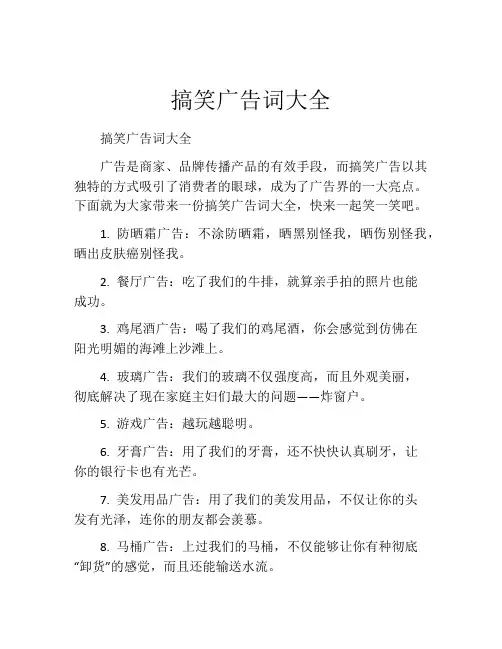 搞笑广告词大全

搞笑广告词大全

广告是商家、品牌传播产品的有效手段，而搞笑广告以其独特的方式吸引了消费者的眼球，成为了广告界的一大亮点。下面就为大家带来一份搞笑广告词大全，快来一起笑一笑吧。

1. 防晒霜广告：不涂防晒霜，晒黑别怪我，晒伤别怪我，晒出皮肤癌别怪我。

2. 餐厅广告：吃了我们的牛排，就算亲手拍的照片也能成功。

3. 鸡尾酒广告：喝了我们的鸡尾酒，你会感觉到仿佛在阳光明媚的海滩上沙滩上。

4. 玻璃广告：我们的玻璃不仅强度高，而且外观美丽，彻底解决了现在家庭主妇们最大的问题——炸窗户。

5. 游戏广告：越玩越聪明。

6. 牙膏广告：用了我们的牙膏，还不快快认真刷牙，让你的银行卡也有光芒。

7. 美发用品广告：用了我们的美发用品，不仅让你的头发有光泽，连你的朋友都会羡慕。

8. 马桶广告：上过我们的马桶，不仅能够让你有种彻底“卸货”的感觉，而且还能输送水流。